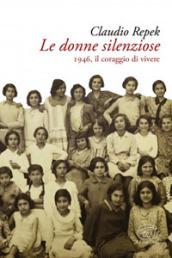 Claudio Repek
Le donne silenziose
1946, il coraggio di vivere